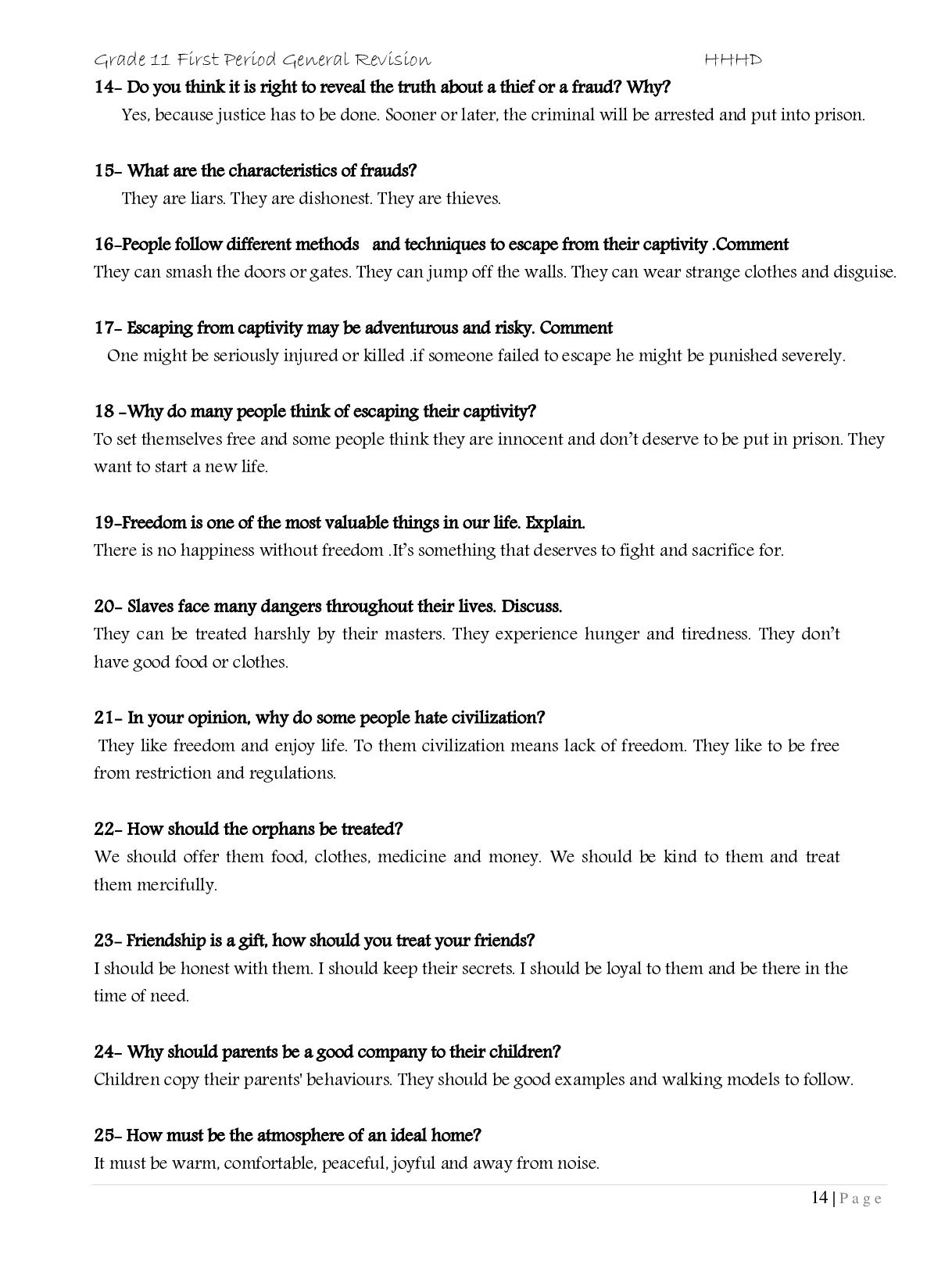 Grade 11 First Period General Revision HHHD

14- Do you think it is right to reveal the truth about a thief or a fraud? Why?
Yes, because justice has to be done. Sooner or later, the criminal will be arrested and put into prison.

15- What are the characteristics of frauds?
They are liars. They are dishonest. They are thieves.

16-People follow different methods and techniques to escape from their captivity .Comment
They can smash the doors or gates. They can jump off the walls. They can wear strange clothes and disguise.

17- Escaping from captivity may be adventurous and risky. Comment
One might be seriously injured or killed .if someone failed to escape he might be punished severely.

18 -Why do many people think of escaping their captivity?
To set themselves free and some people think they are innocent and don't deserve to be put in prison. They want to start a new life.

19-Freedom is one of the most valuable things in our life. Explain.
There is no happiness without freedom .It's something that deserves to fight and sacrifice for.

20- Slaves face many dangers throughout their lives. Discuss.
They can be treated harshly by their masters. They experience hunger and tiredness. They don't have good food or clothes.

21- In your opinion, why do some people hate civilization?
They like freedom and enjoy life. To them civilization means lack of freedom. They like to be free from restriction and regulations.

22- How should the orphans be treated?
We should offer them food, clothes, medicine and money. We should be kind to them and treat them mercifully.

23- Friendship is a gift, how should you treat your friends?
I should be honest with them. I should keep their secrets. I should be loyal to them and be there in the time of need.

24- Why should parents be a good company to their children?
Children copy their parents' behaviours. They should be good examples and walking models to follow.

25- How must be the atmosphere of an ideal home?
It must be warm, comfortable, peaceful, joyful and away from noise.

14 | Page